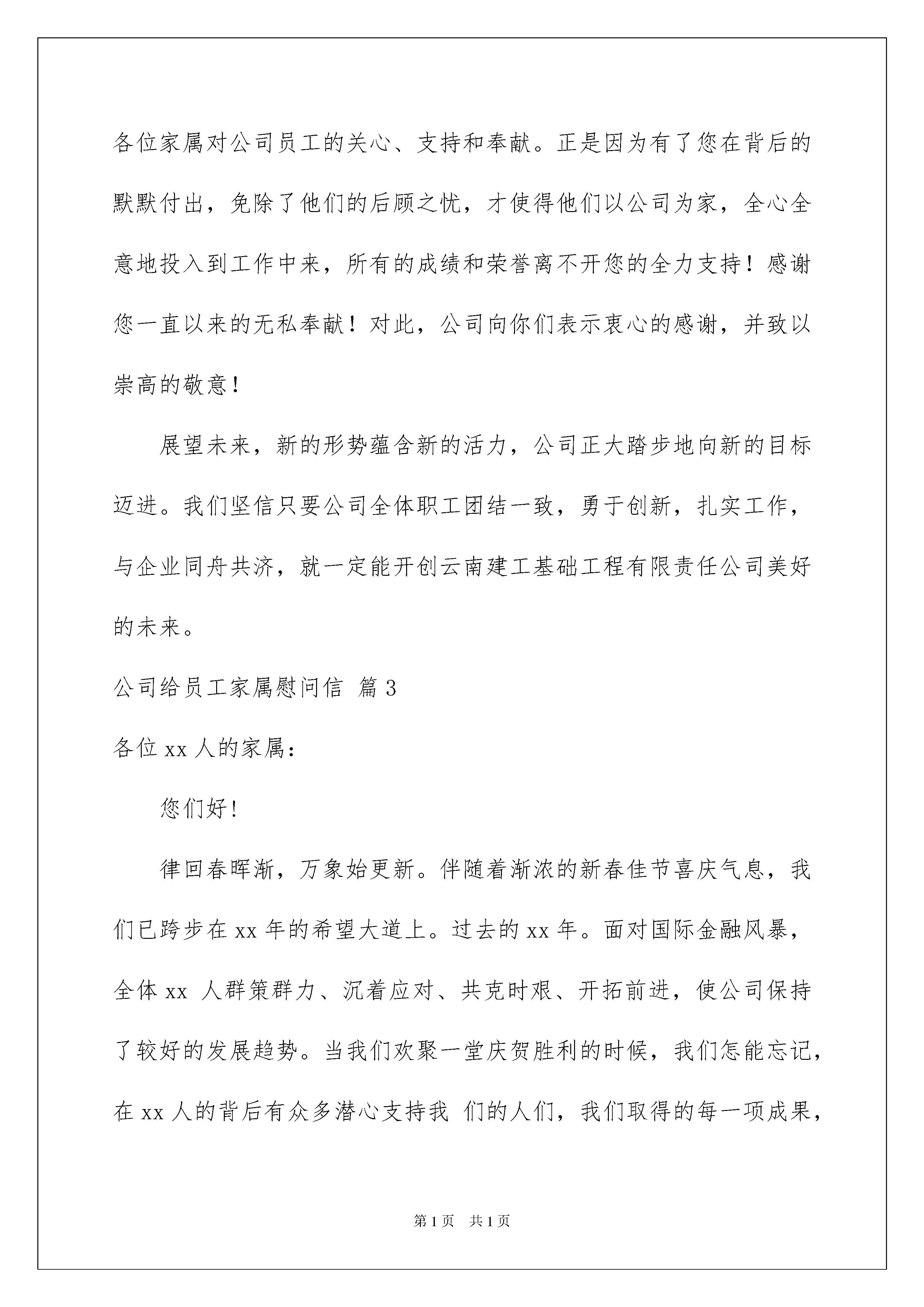 各位家属对公司员工的关心、支持和奉献。正是因为有了您在背后的默默付出，免除了他们的后顾之忧，才使得他们以公司为家，全心全意地投入到工作中来，所有的成绩和荣誉离不开您的全力支持！感谢您一直以来的无私奉献！对此，公司向你们表示衷心的感谢，并致以崇高的敬意！

展望未来，新的形势蕴含新的活力，公司正大踏步地向新的目标迈进。我们坚信只要公司全体职工团结一致，勇于创新，扎实工作，与企业同舟共济，就一定能开创云南建工基础工程有限责任公司美好的未来。

公司给员工家属慰问信 篇3

各位xx人的家属：

您们好！

律回春晖渐，万象始更新。伴随着渐浓的新春佳节喜庆气息，我们已跨步在xx年的希望大道上。过去的xx年。面对国际金融风暴，全体xx 人群策群力、沉着应对、共克时艰、开拓前进，使公司保持了较好的发展趋势。当我们欢聚一堂庆贺胜利的时候，我们怎能忘记，在xx人的背后有众多潜心支持我 们的人们，我们取得的每一项成果，

第1页 共1页